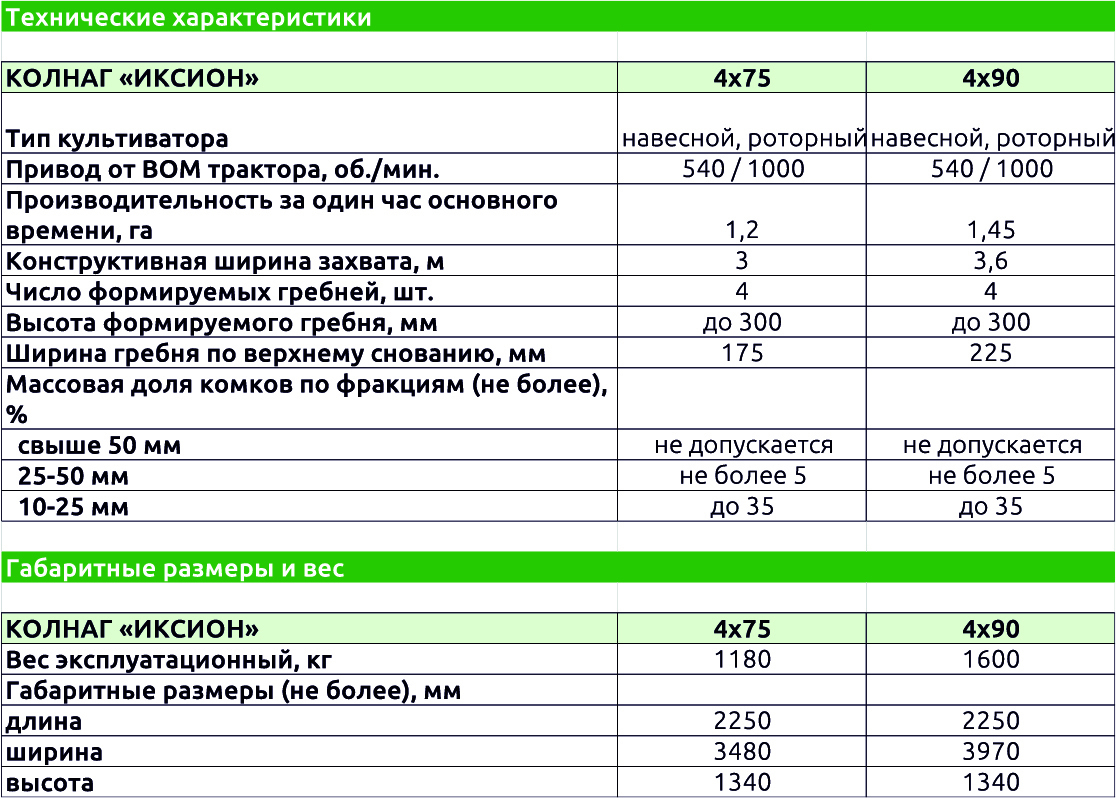 Технические характеристики

| КОЛНАГ «ИКСИОН» | 4х75 | 4х90 |
|---|---|---|
| Тип культиватора | навесной, роторный | навесной, роторный |
| Привод от ВОМ трактора, об./мин. | 540 / 1000 | 540 / 1000 |
| Производительность за один час основного времени, га | 1,2 | 1,45 |
| Конструктивная ширина захвата, м | 3 | 3,6 |
| Число формируемых гребней, шт. | 4 | 4 |
| Высота формируемого гребня, мм | до 300 | до 300 |
| Ширина гребня по верхнему снованию, мм | 175 | 225 |
| Массовая доля комков по фракциям (не более), % | | |
| свыше 50 мм | не допускается | не допускается |
| 25-50 мм | не более 5 | не более 5 |
| 10-25 мм | до 35 | до 35 |

Габаритные размеры и вес

| КОЛНАГ «ИКСИОН» | 4х75 | 4х90 |
|---|---|---|
| Вес эксплуатационный, кг | 1180 | 1600 |
| Габаритные размеры (не более), мм | | |
| длина | 2250 | 2250 |
| ширина | 3480 | 3970 |
| высота | 1340 | 1340 |